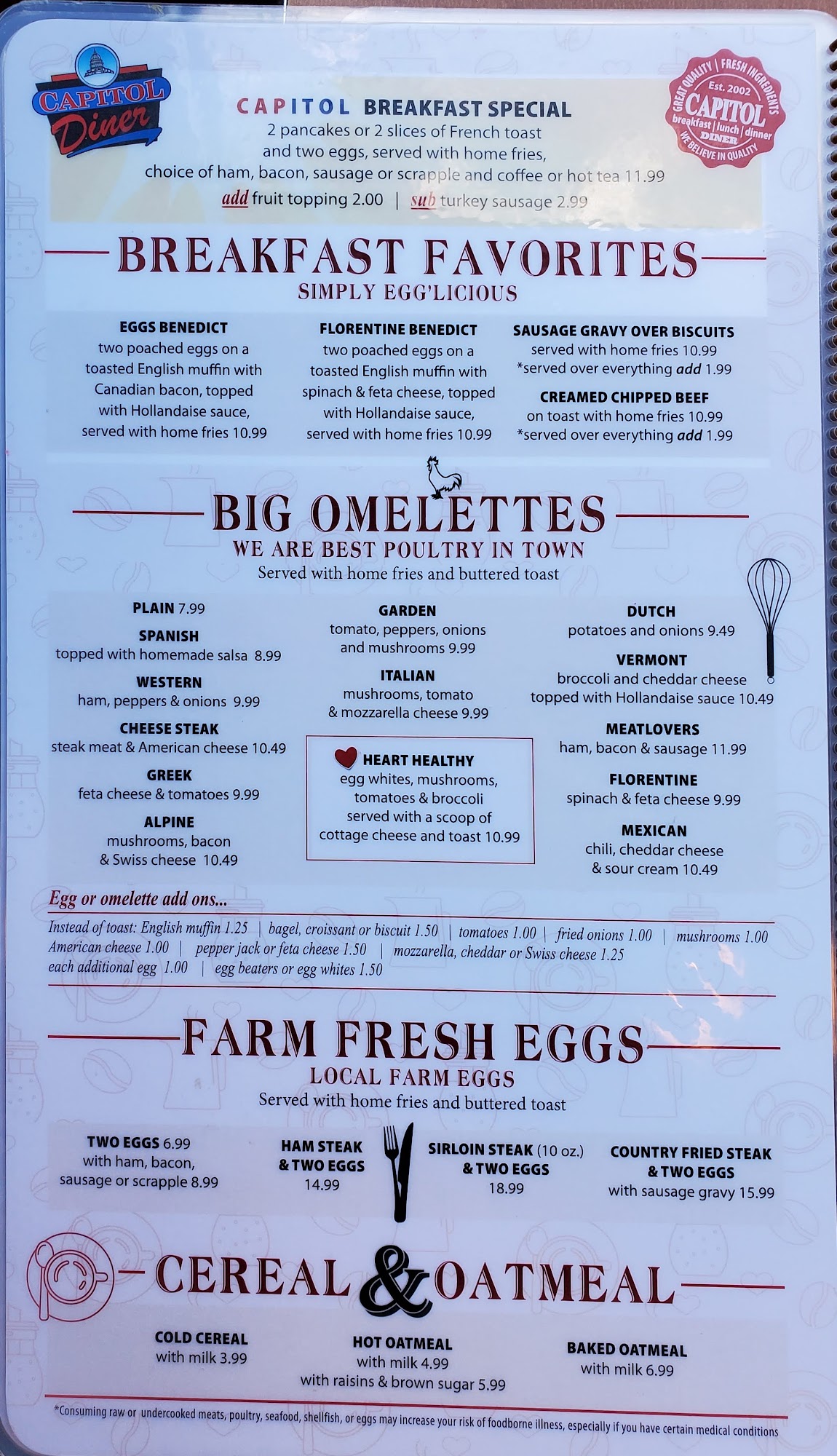 CAPITOL Diner

CAPITOL BREAKFAST SPECIAL
2 pancakes or 2 slices of French toast
and two eggs, served with home fries,
choice of ham, bacon, sausage or scrapple and coffee or hot tea 11.99
add fruit topping 2.00 | sub turkey sausage 2.99

GREAT QUALITY | FRESH INGREDIENTS
Est. 2002
CAPITOL
breakfast | lunch | dinner
DINER
WE BELIEVE IN QUALITY

BREAKFAST FAVORITES
SIMPLY EGG'LICIOUS

EGGS BENEDICT
two poached eggs on a toasted English muffin with Canadian bacon, topped with Hollandaise sauce, served with home fries 10.99

FLORENTINE BENEDICT
two poached eggs on a toasted English muffin with spinach & feta cheese, topped with Hollandaise sauce, served with home fries 10.99

SAUSAGE GRAVY OVER BISCUITS
served with home fries 10.99
*served over everything add 1.99

CREAMED CHIPPED BEEF
on toast with home fries 10.99
*served over everything add 1.99

BIG OMELETTES
WE ARE BEST POULTRY IN TOWN
Served with home fries and buttered toast

PLAIN 7.99

SPANISH
topped with homemade salsa 8.99

WESTERN
ham, peppers & onions 9.99

CHEESE STEAK
steak meat & American cheese 10.49

GREEK
feta cheese & tomatoes 9.99

ALPINE
mushrooms, bacon
& Swiss cheese 10.49

GARDEN
tomato, peppers, onions
and mushrooms 9.99

ITALIAN
mushrooms, tomato
& mozzarella cheese 9.99

HEART HEALTHY
egg whites, mushrooms, tomatoes & broccoli served with a scoop of cottage cheese and toast 10.99

DUTCH
potatoes and onions 9.49

VERMONT
broccoli and cheddar cheese
topped with Hollandaise sauce 10.49

MEATLOVERS
ham, bacon & sausage 11.99

FLORENTINE
spinach & feta cheese 9.99

MEXICAN
chili, cheddar cheese
& sour cream 10.49

Egg or omelette add ons...
Instead of toast: English muffin 1.25 | bagel, croissant or biscuit 1.50 | tomatoes 1.00 | fried onions 1.00 | mushrooms 1.00
American cheese 1.00 | pepper jack or feta cheese 1.50 | mozzarella, cheddar or Swiss cheese 1.25
each additional egg 1.00 | egg beaters or egg whites 1.50

FARM FRESH EGGS
LOCAL FARM EGGS
Served with home fries and buttered toast

TWO EGGS 6.99
with ham, bacon,
sausage or scrapple 8.99

HAM STEAK
& TWO EGGS
14.99

SIRLOIN STEAK (10 oz.)
& TWO EGGS
18.99

COUNTRY FRIED STEAK
& TWO EGGS
with sausage gravy 15.99

CEREAL & OATMEAL

COLD CEREAL
with milk 3.99

HOT OATMEAL
with milk 4.99
with raisins & brown sugar 5.99

BAKED OATMEAL
with milk 6.99

*Consuming raw or undercooked meats, poultry, seafood, shellfish, or eggs may increase your risk of foodborne illness, especially if you have certain medical conditions